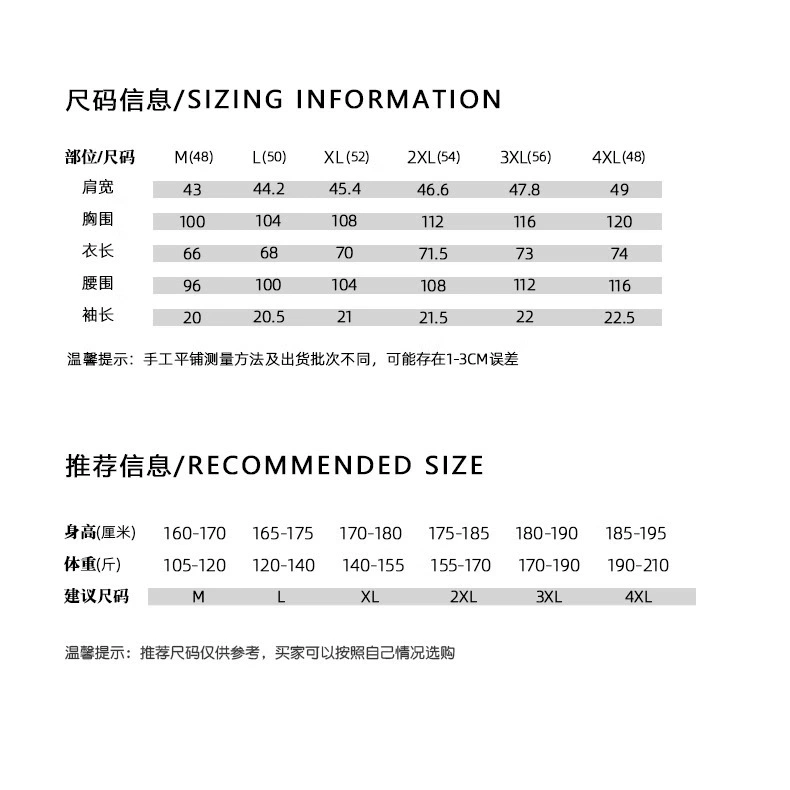 尺码信息/SIZING INFORMATION

| 部位/尺码 | M(48) | L(50) | XL(52) | 2XL(54) | 3XL(56) | 4XL(48) |
|---|---|---|---|---|---|---|
| 肩宽 | 43 | 44.2 | 45.4 | 46.6 | 47.8 | 49 |
| 胸围 | 100 | 104 | 108 | 112 | 116 | 120 |
| 衣长 | 66 | 68 | 70 | 71.5 | 73 | 74 |
| 腰围 | 96 | 100 | 104 | 108 | 112 | 116 |
| 袖长 | 20 | 20.5 | 21 | 21.5 | 22 | 22.5 |

温馨提示：手工平铺测量方法及出货批次不同，可能存在1-3CM误差

推荐信息/RECOMMENDED SIZE

| 身高(厘米) | 160-170 | 165-175 | 170-180 | 175-185 | 180-190 | 185-195 |
|---|---|---|---|---|---|---|
| 体重(斤) | 105-120 | 120-140 | 140-155 | 155-170 | 170-190 | 190-210 |
| 建议尺码 | M | L | XL | 2XL | 3XL | 4XL |

温馨提示：推荐尺码仅供参考，买家可以按照自己情况选购